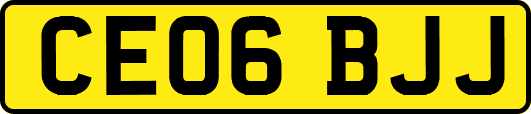 CE06 BJJ